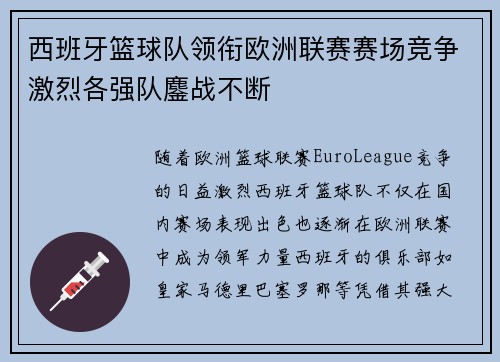 西班牙篮球队领衔欧洲联赛赛场竞争激烈各强队鏖战不断

随着欧洲篮球联赛EuroLeague竞争的日益激烈西班牙篮球队不仅在国内赛场表现出色也逐渐在欧洲联赛中成为领军力量西班牙的俱乐部如皇家马德里巴塞罗那等凭借其强大